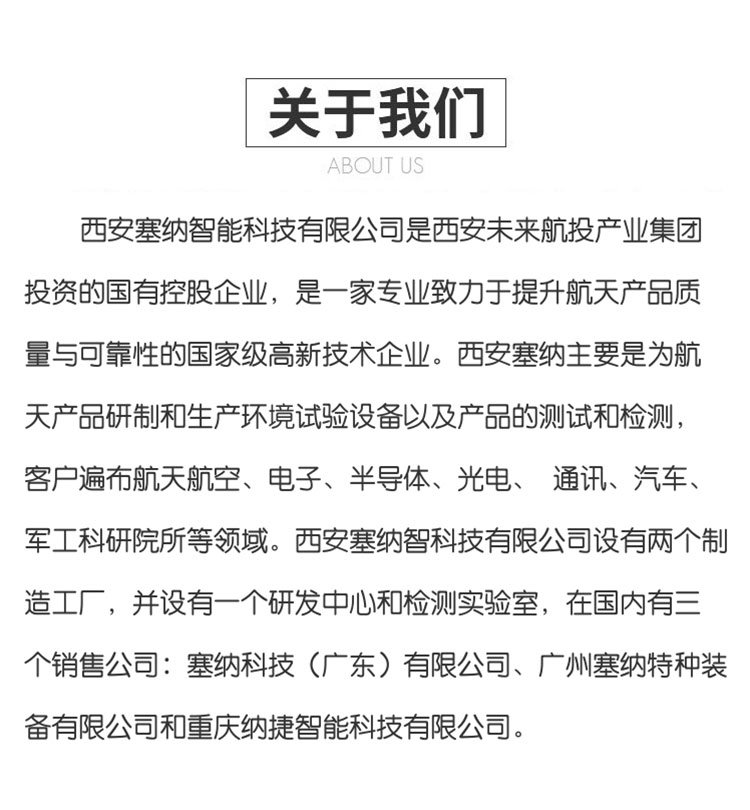 关于我们

ABOUT US

西安塞纳智能科技有限公司是西安未来航投产业集团投资的国有控股企业，是一家专业致力于提升航天产品质量与可靠性的国家级高新技术企业。西安塞纳主要是为航天产品研制和生产环境试验设备以及产品的测试和检测，客户遍布航天航空、电子、半导体、光电、 通讯、汽车、军工科研院所等领域。西安塞纳智科技有限公司设有两个制造工厂，并设有一个研发中心和检测实验室，在国内有三个销售公司：塞纳科技（广东）有限公司、广州塞纳特种装备有限公司和重庆纳捷智能科技有限公司。